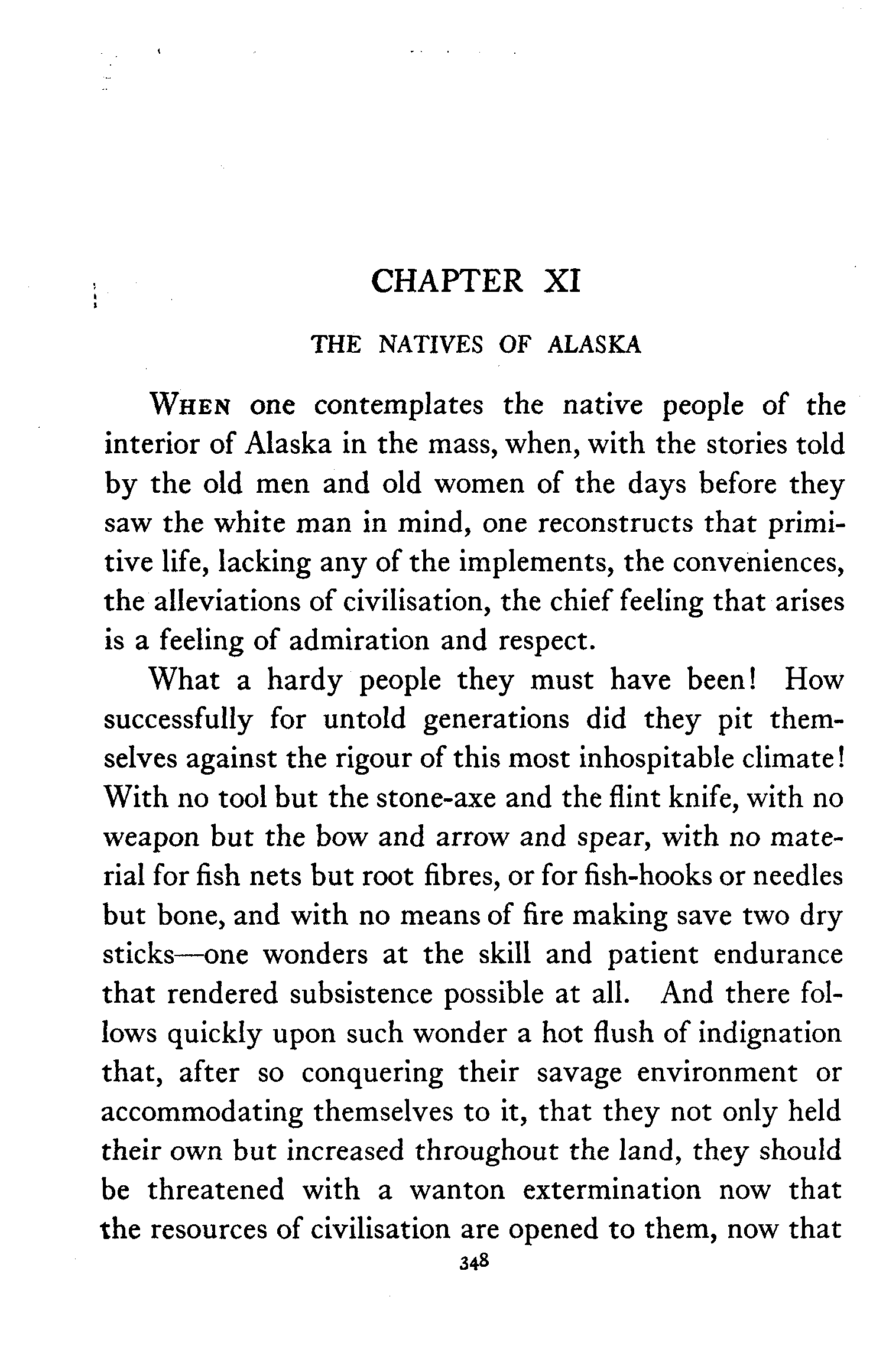 CHAPTER XI

THE NATIVES OF ALASKA

WHEN one contemplates the native people of the interior of Alaska in the mass, when, with the stories told by the old men and old women of the days before they saw the white man in mind, one reconstructs that primitive life, lacking any of the implements, the conveniences, the alleviations of civilisation, the chief feeling that arises is a feeling of admiration and respect.

What a hardy people they must have been! How successfully for untold generations did they pit themselves against the rigour of this most inhospitable climate! With no tool but the stone-axe and the flint knife, with no weapon but the bow and arrow and spear, with no material for fish nets but root fibres, or for fish-hooks or needles but bone, and with no means of fire making save two dry sticks—one wonders at the skill and patient endurance that rendered subsistence possible at all. And there follows quickly upon such wonder a hot flush of indignation that, after so conquering their savage environment or accommodating themselves to it, that they not only held their own but increased throughout the land, they should be threatened with a wanton extermination now that the resources of civilisation are opened to them, now that

348